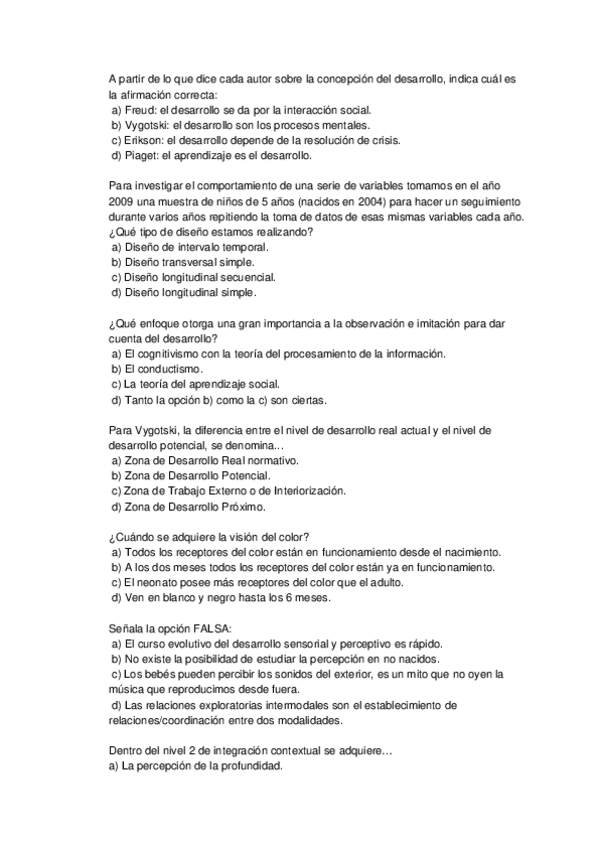 A partir de lo que dice cada autor sobre la concepción del desarrollo, indica cuál es la afirmación correcta:
a) Freud: el desarrollo se da por la interacción social.
b) Vygotski: el desarrollo son los procesos mentales.
c) Erikson: el desarrollo depende de la resolución de crisis.
d) Piaget: el aprendizaje es el desarrollo.

Para investigar el comportamiento de una serie de variables tomamos en el año 2009 una muestra de niños de 5 años (nacidos en 2004) para hacer un seguimiento durante varios años repitiendo la toma de datos de esas mismas variables cada año. ¿Qué tipo de diseño estamos realizando?
a) Diseño de intervalo temporal.
b) Diseño transversal simple.
c) Diseño longitudinal secuencial.
d) Diseño longitudinal simple.

¿Qué enfoque otorga una gran importancia a la observación e imitación para dar cuenta del desarrollo?
a) El cognitivismo con la teoría del procesamiento de la información.
b) El conductismo.
c) La teoría del aprendizaje social.
d) Tanto la opción b) como la c) son ciertas.

Para Vygotski, la diferencia entre el nivel de desarrollo real actual y el nivel de desarrollo potencial, se denomina...
a) Zona de Desarrollo Real normativo.
b) Zona de Desarrollo Potencial.
c) Zona de Trabajo Externo o de Interiorización.
d) Zona de Desarrollo Próximo.

¿Cuándo se adquiere la visión del color?
a) Todos los receptores del color están en funcionamiento desde el nacimiento.
b) A los dos meses todos los receptores del color están ya en funcionamiento.
c) El neonato posee más receptores del color que el adulto.
d) Ven en blanco y negro hasta los 6 meses.

Señala la opción FALSA:
a) El curso evolutivo del desarrollo sensorial y perceptivo es rápido.
b) No existe la posibilidad de estudiar la percepción en no nacidos.
c) Los bebés pueden percibir los sonidos del exterior, es un mito que no oyen la música que reproducimos desde fuera.
d) Las relaciones exploratorias intermodales son el establecimiento de relaciones/coordinación entre dos modalidades.

Dentro del nivel 2 de integración contextual se adquiere...
a) La percepción de la profundidad.